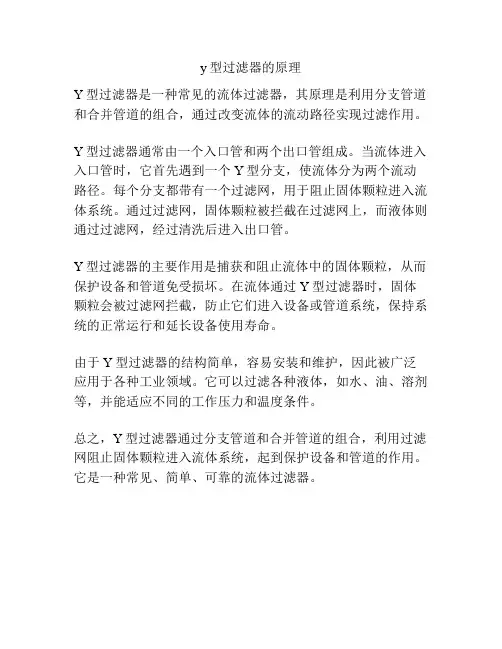 y 型过滤器的原理

Y 型过滤器是一种常见的流体过滤器，其原理是利用分支管道和合并管道的组合，通过改变流体的流动路径实现过滤作用。

Y 型过滤器通常由一个入口管和两个出口管组成。当流体进入入口管时，它首先遇到一个 Y 型分支，使流体分为两个流动路径。每个分支都带有一个过滤网，用于阻止固体颗粒进入流体系统。通过过滤网，固体颗粒被拦截在过滤网上，而液体则通过过滤网，经过清洗后进入出口管。

Y 型过滤器的主要作用是捕获和阻止流体中的固体颗粒，从而保护设备和管道免受损坏。在流体通过 Y 型过滤器时，固体颗粒会被过滤网拦截，防止它们进入设备或管道系统，保持系统的正常运行和延长设备使用寿命。

由于 Y 型过滤器的结构简单，容易安装和维护，因此被广泛应用于各种工业领域。它可以过滤各种液体，如水、油、溶剂等，并能适应不同的工作压力和温度条件。

总之，Y 型过滤器通过分支管道和合并管道的组合，利用过滤网阻止固体颗粒进入流体系统，起到保护设备和管道的作用。它是一种常见、简单、可靠的流体过滤器。